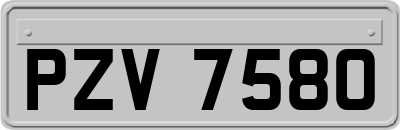 PZV 7580